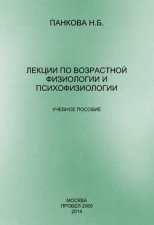 ПАНКОВА Н.Б.

ЛЕКЦИИ ПО ВОЗРАСТНОЙ ФИЗИОЛОГИИ И ПСИХОФИЗИОЛОГИИ

УЧЕБНОЕ ПОСОБИЕ

МОСКВА
ПРОБЕЛ-2000
2014